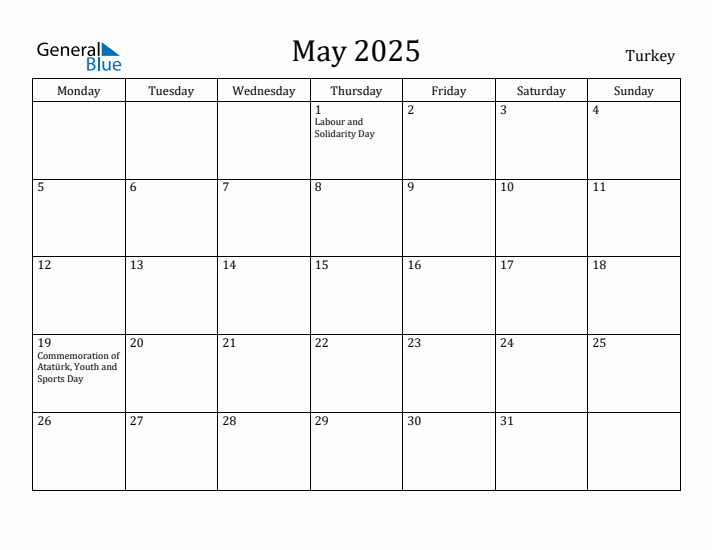 General Blue

May 2025

Turkey

| Monday | Tuesday | Wednesday | Thursday | Friday | Saturday | Sunday |
|---|---|---|---|---|---|---|
| | | | 1 Labour and Solidarity Day | 2 | 3 | 4 |
| 5 | 6 | 7 | 8 | 9 | 10 | 11 |
| 12 | 13 | 14 | 15 | 16 | 17 | 18 |
| 19 Commemoration of Atatürk, Youth and Sports Day | 20 | 21 | 22 | 23 | 24 | 25 |
| 26 | 27 | 28 | 29 | 30 | 31 | |